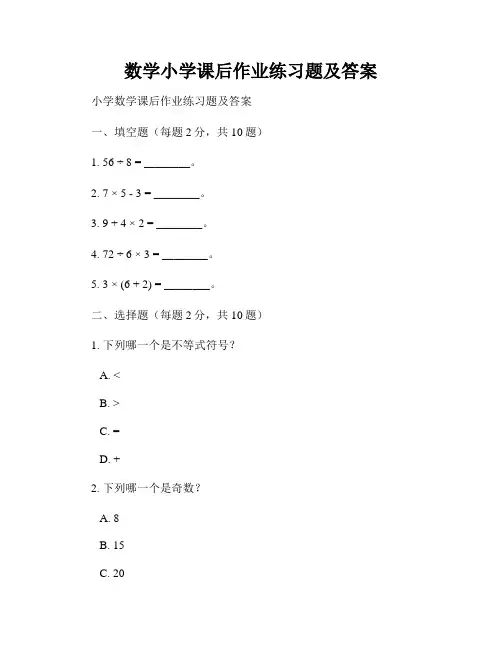 数学小学课后作业练习题及答案

小学数学课后作业练习题及答案

一、填空题（每题 2 分，共 10 题）

1. $56 \div 8 =$ ________。

2. $7 \times 5 - 3 =$ ________。

3. $9 + 4 \times 2 =$ ________。

4. $72 \div 6 \times 3 =$ ________。

5. $3 \times (6 + 2) =$ ________。

二、选择题（每题 2 分，共 10 题）

1. 下列哪一个是不等式符号？

A. $<$

B. $>$

C. $=$

D. $+$

2. 下列哪一个是奇数？

A. 8

B. 15

C. 20